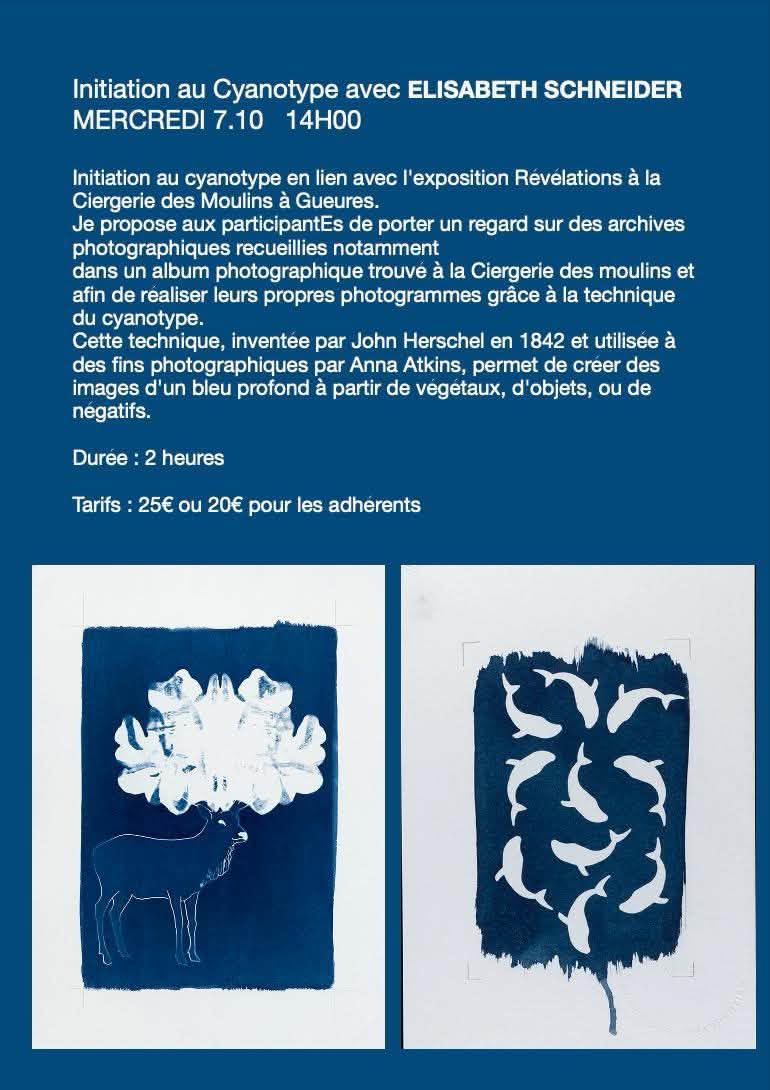 Initiation au Cyanotype avec ELISABETH SCHNEIDER
MERCREDI 7.10 14H00

Initiation au cyanotype en lien avec l'exposition Révélations à la Ciergerie des Moulins à Gueures.
Je propose aux participantEs de porter un regard sur des archives photographiques recueillies notamment
dans un album photographique trouvé à la Ciergerie des moulins et afin de réaliser leurs propres photogrammes grâce à la technique du cyanotype.
Cette technique, inventée par John Herschel en 1842 et utilisée à des fins photographiques par Anna Atkins, permet de créer des images d'un bleu profond à partir de végétaux, d'objets, ou de négatifs.

Durée : 2 heures

Tarifs : 25€ ou 20€ pour les adhérents